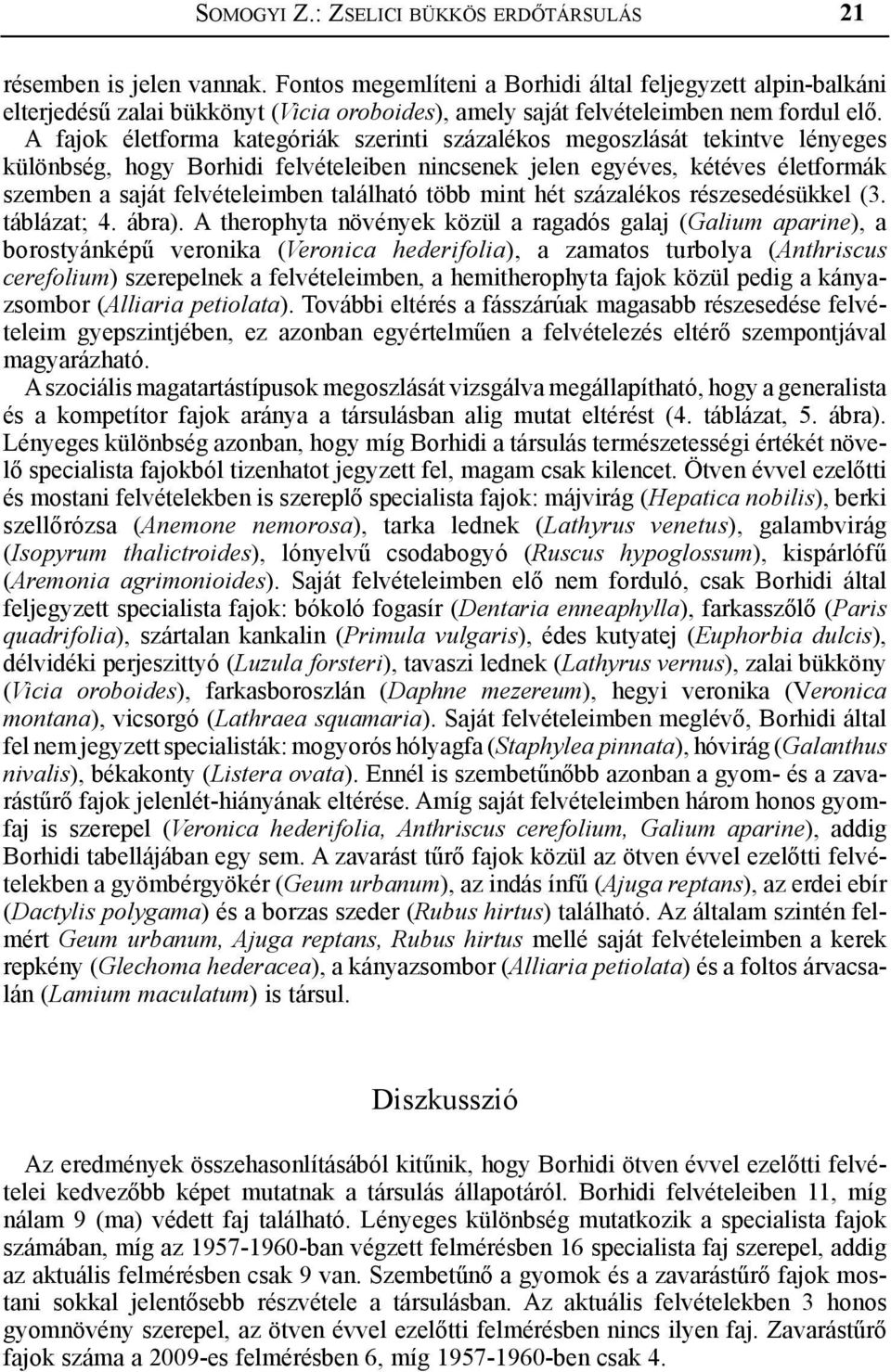 SOMOGYI Z.: ZSELICI BÜKKÖS ERDŐTÁRSULÁS 21

résemben is jelen vannak. Fontos megemlíteni a Borhidi által feljegyzett alpin-balkáni elterjedésű zalai bükkönyt (Vicia oroboides), amely saját felvételeimben nem fordul elő. A fajok életforma kategóriák szerinti százalékos megoszlását tekintve lényeges különbség, hogy Borhidi felvételeiben nincsenek jelen egyéves, kétéves életformák szemben a saját felvételeimben található több mint hét százalékos részesedésükkel (3. táblázat; 4. ábra). A therophyta növények közül a ragadós galaj (Galium aparine), a borostyánképű veronika (Veronica hederifolia), a zamatos turbolya (Anthriscus cerefolium) szerepelnek a felvételeimben, a hemitherophyta fajok közül pedig a kányazsombor (Alliaria petiolata). További eltérés a fásszárúak magasabb részesedése felvételeim gyepszintjében, ez azonban egyértelműen a felvételezés eltérő szempontjával magyarázható.
A szociális magatartástípusok megoszlását vizsgálva megállapítható, hogy a generalista és a kompetítor fajok aránya a társulásban alig mutat eltérést (4. táblázat, 5. ábra). Lényeges különbség azonban, hogy míg Borhidi a társulás természetességi értékét növelő specialista fajokból tizenhatot jegyzett fel, magam csak kilencet. Ötven évvel ezelőtti és mostani felvételekben is szereplő specialista fajok: májvirág (Hepatica nobilis), berki szellőrózsa (Anemone nemorosa), tarka lednek (Lathyrus venetus), galambvirág (Isopyrum thalictroides), lónyelvű csodabogyó (Ruscus hypoglossum), kispárlófű (Aremonia agrimonioides). Saját felvételeimben elő nem forduló, csak Borhidi által feljegyzett specialista fajok: bókoló fogasír (Dentaria enneaphylla), farkasszőlő (Paris quadrifolia), szártalan kankalin (Primula vulgaris), édes kutyatej (Euphorbia dulcis), délvidéki perjeszittyó (Luzula forsteri), tavaszi lednek (Lathyrus vernus), zalai bükköny (Vicia oroboides), farkasboroszlán (Daphne mezereum), hegyi veronika (Veronica montana), vicsorgó (Lathraea squamaria). Saját felvételeimben meglévő, Borhidi által fel nem jegyzett specialisták: mogyorós hólyagfa (Staphylea pinnata), hóvirág (Galanthus nivalis), békakonty (Listera ovata). Ennél is szembetűnőbb azonban a gyom- és a zavarástűrő fajok jelenlét-hiányának eltérése. Amíg saját felvételeimben három honos gyomfaj is szerepel (Veronica hederifolia, Anthriscus cerefolium, Galium aparine), addig Borhidi tabellájában egy sem. A zavarást tűrő fajok közül az ötven évvel ezelőtti felvételekben a gyömbérgyökér (Geum urbanum), az indás ínfű (Ajuga reptans), az erdei ebír (Dactylis polygama) és a borzas szeder (Rubus hirtus) található. Az általam szintén felmért Geum urbanum, Ajuga reptans, Rubus hirtus mellé saját felvételeimben a kerek repkény (Glechoma hederacea), a kányazsombor (Alliaria petiolata) és a foltos árvacsalán (Lamium maculatum) is társul.

Diszkusszió

Az eredmények összehasonlításából kitűnik, hogy Borhidi ötven évvel ezelőtti felvételei kedvezőbb képet mutatnak a társulás állapotáról. Borhidi felvételeiben 11, míg nálam 9 (ma) védett faj található. Lényeges különbség mutatkozik a specialista fajok számában, míg az 1957-1960-ban végzett felmérésben 16 specialista faj szerepel, addig az aktuális felmérésben csak 9 van. Szembetűnő a gyomok és a zavarástűrő fajok mostani sokkal jelentősebb részvétele a társulásban. Az aktuális felvételekben 3 honos gyomnövény szerepel, az ötven évvel ezelőtti felmérésben nincs ilyen faj. Zavarástűrő fajok száma a 2009-es felmérésben 6, míg 1957-1960-ben csak 4.